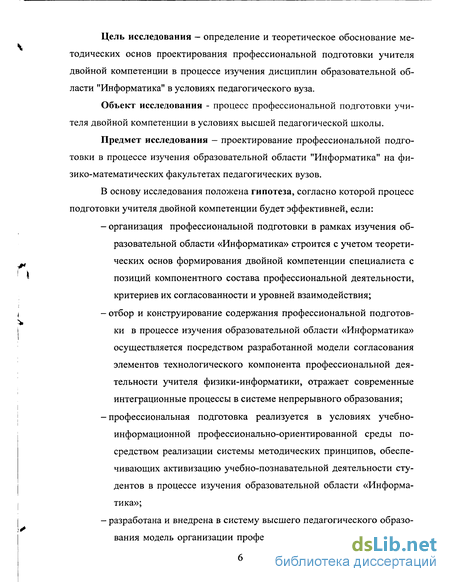 **Цель исследования** – определение и теоретическое обоснование методических основ проектирования профессиональной подготовки учителя двойной компетенции в процессе изучения дисциплин образовательной области "Информатика" в условиях педагогического вуза.

**Объект исследования** - процесс профессиональной подготовки учителя двойной компетенции в условиях высшей педагогической школы.

**Предмет исследования** – проектирование профессиональной подготовки в процессе изучения образовательной области "Информатика" на физико-математических факультетах педагогических вузов.

В основу исследования положена **гипотеза**, согласно которой процесс подготовки учителя двойной компетенции будет эффективней, если:

– организация профессиональной подготовки в рамках изучения образовательной области «Информатика» строится с учетом теоретических основ формирования двойной компетенции специалиста с позиций компонентного состава профессиональной деятельности, критериев их согласованности и уровней взаимодействия;

– отбор и конструирование содержания профессиональной подготовки в процессе изучения образовательной области «Информатика» осуществляется посредством разработанной модели согласования элементов технологического компонента профессиональной деятельности учителя физики-информатики, отражает современные интеграционные процессы в системе непрерывного образования;

– профессиональная подготовка реализуется в условиях учебно-информационной профессионально-ориентированной среды посредством реализации системы методических принципов, обеспечивающих активизацию учебно-познавательной деятельности студентов в процессе изучения образовательной области «Информатика»;

– разработана и внедрена в систему высшего педагогического образования модель организации профе

6

dsLib.net
библиотека диссертаций